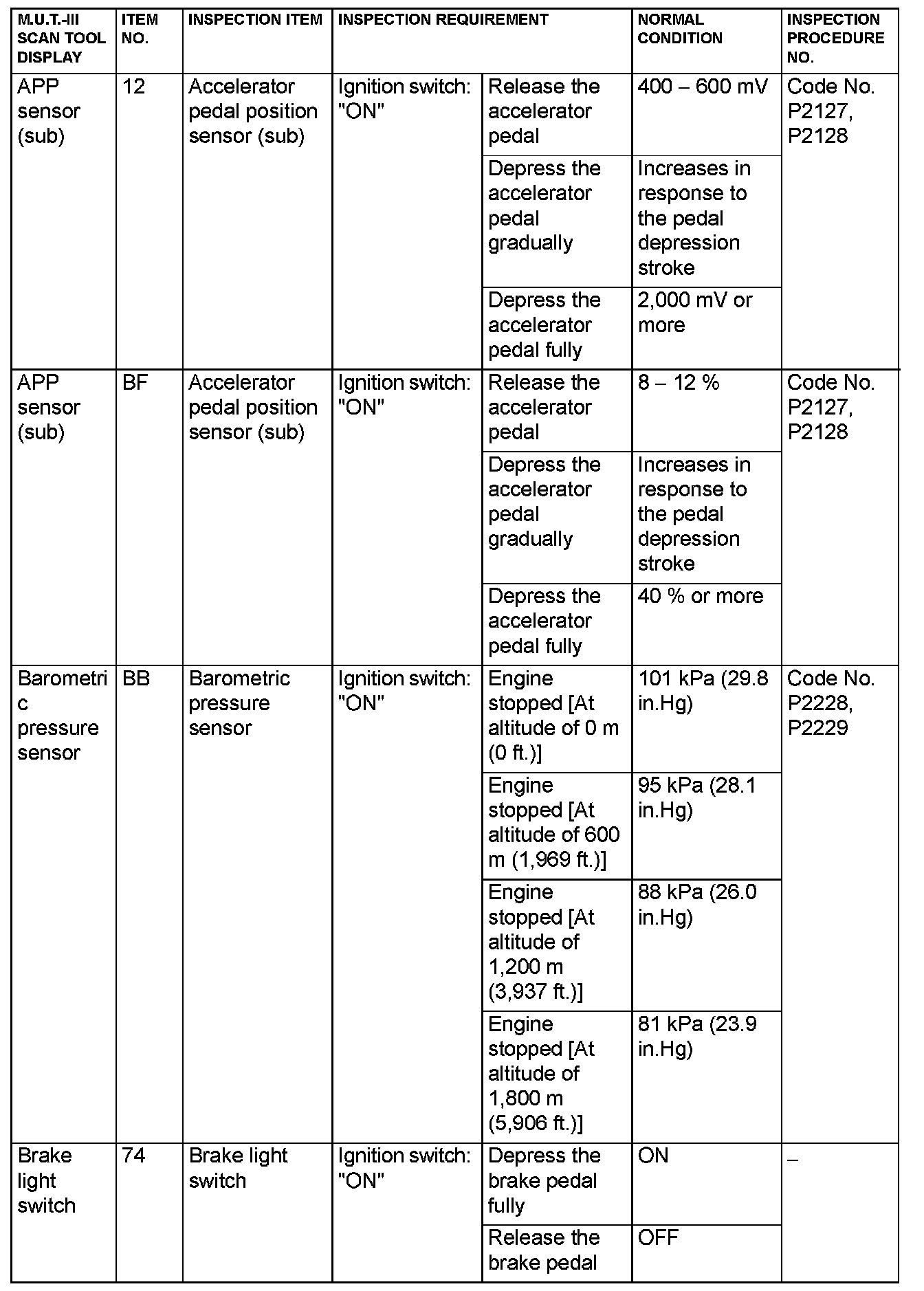 | M.U.T.-III SCAN TOOL DISPLAY | ITEM NO. | INSPECTION ITEM | INSPECTION REQUIREMENT | | NORMAL CONDITION | INSPECTION PROCEDURE NO. |
|---|---|---|---|---|---|---|
| APP sensor (sub) | 12 | Accelerator pedal position sensor (sub) | Ignition switch: "ON" | Release the accelerator pedal | 400 – 600 mV | Code No. P2127, P2128 |
| | | | | Depress the accelerator pedal gradually | Increases in response to the pedal depression stroke | |
| | | | | Depress the accelerator pedal fully | 2,000 mV or more | |
| APP sensor (sub) | BF | Accelerator pedal position sensor (sub) | Ignition switch: "ON" | Release the accelerator pedal | 8 – 12 % | Code No. P2127, P2128 |
| | | | | Depress the accelerator pedal gradually | Increases in response to the pedal depression stroke | |
| | | | | Depress the accelerator pedal fully | 40 % or more | |
| Barometric pressure sensor | BB | Barometric pressure sensor | Ignition switch: "ON" | Engine stopped [At altitude of 0 m (0 ft.)] | 101 kPa (29.8 in.Hg) | Code No. P2228, P2229 |
| | | | | Engine stopped [At altitude of 600 m (1,969 ft.)] | 95 kPa (28.1 in.Hg) | |
| | | | | Engine stopped [At altitude of 1,200 m (3,937 ft.)] | 88 kPa (26.0 in.Hg) | |
| | | | | Engine stopped [At altitude of 1,800 m (5,906 ft.)] | 81 kPa (23.9 in.Hg) | |
| Brake light switch | 74 | Brake light switch | Ignition switch: "ON" | Depress the brake pedal fully | ON | – |
| | | | | Release the brake pedal | OFF | |